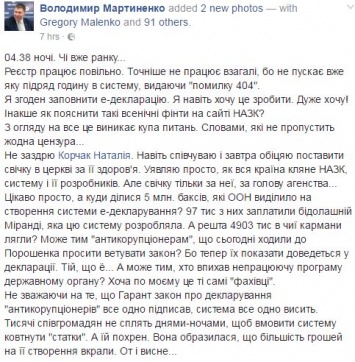 Володимир Мартиненко added 2 new photos — with Gregory Malenko and 91 others.
7 hrs ·

04.38 ночі. Чі вже ранку...
Реєстр працює повільно. Точніше не працює взагалі, бо не пускає вже яку підряд годину в систему, видаючи "помилку 404".
Я згоден заповнити е-декларацію. Я навіть хочу це зробити. Дуже хочу! Інакше як пояснити такі всенічні фінти на сайті НАЗК?
З огляду на все це виникає купа питань. Словами, які не пропустить жодна цензура...
Не заздрю Корчак Наталія. Навіть співчуваю і завтра обіцяю поставити свічку в церкві за її здоров'я. Уявляю просто, як вся країна кляне НАЗК, систему і її розробників. Але свічку тільки за неї, за голову агенства...
Цікаво просто, а куди ділися 5 млн. баксів, які ООН виділило на створення системи е-декларування? 97 тис з них заплатили бідолашній Міранді, яка цю систему розробляла. А решта 4903 тис в чиї кармани лягли? Може тим "антикорупціонерам", що сьогодні ходили до Порошенка просити ветувати закон? Бо тепер їх показати доведеться у декларації. Тій, що є... А може тим, хто впихав непрацюючу програму державному органу? Хоча по моєму це ті самі "фахівці".
Не зважаючи на те, що Гарант закон про декларування "антикорупціонерів" все одно підписав, система все одно висить. Тисячі співгромадян не сплять днями-ночами, щоб вмовити систему ковтнути "статки". А їй похрен. Вона образилася, що більшість грошей на її створення вкрали. От і висне...